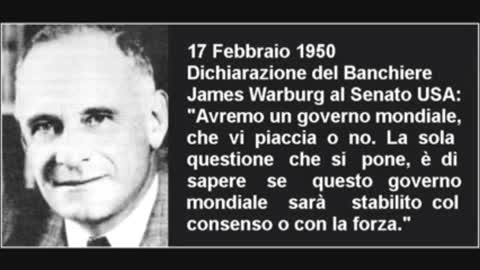 17 Febbraio 1950
Dichiarazione del Banchiere James Warburg al Senato USA:
"Avremo un governo mondiale, che vi piaccia o no. La sola questione che si pone, è di sapere se questo governo mondiale sarà stabilito col consenso o con la forza."